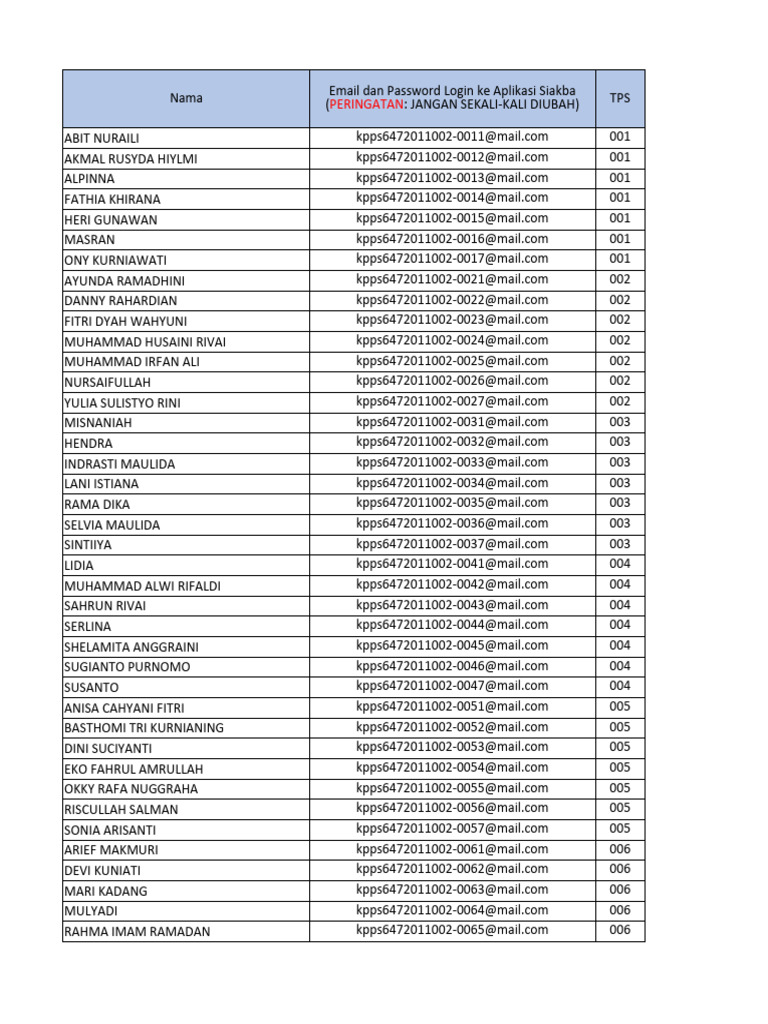 | Nama | Email dan Password Login ke Aplikasi Siakba (PERINGATAN: JANGAN SEKALI-KALI DIUBAH) | TPS |
|---|---|---|
| ABIT NURAILI | kpps6472011002-0011@mail.com | 001 |
| AKMAL RUSYDA HIYLMI | kpps6472011002-0012@mail.com | 001 |
| ALPINNA | kpps6472011002-0013@mail.com | 001 |
| FATHIA KHIRANA | kpps6472011002-0014@mail.com | 001 |
| HERI GUNAWAN | kpps6472011002-0015@mail.com | 001 |
| MASRAN | kpps6472011002-0016@mail.com | 001 |
| ONY KURNIAWATI | kpps6472011002-0017@mail.com | 001 |
| AYUNDA RAMADHINI | kpps6472011002-0021@mail.com | 002 |
| DANNY RAHARDIAN | kpps6472011002-0022@mail.com | 002 |
| FITRI DYAH WAHYUNI | kpps6472011002-0023@mail.com | 002 |
| MUHAMMAD HUSAINI RIVAI | kpps6472011002-0024@mail.com | 002 |
| MUHAMMAD IRFAN ALI | kpps6472011002-0025@mail.com | 002 |
| NURSAIFULLAH | kpps6472011002-0026@mail.com | 002 |
| YULIA SULISTYO RINI | kpps6472011002-0027@mail.com | 002 |
| MISNANIAH | kpps6472011002-0031@mail.com | 003 |
| HENDRA | kpps6472011002-0032@mail.com | 003 |
| INDRASTI MAULIDA | kpps6472011002-0033@mail.com | 003 |
| LANI ISTIANA | kpps6472011002-0034@mail.com | 003 |
| RAMA DIKA | kpps6472011002-0035@mail.com | 003 |
| SELVIA MAULIDA | kpps6472011002-0036@mail.com | 003 |
| SINTIIYA | kpps6472011002-0037@mail.com | 003 |
| LIDIA | kpps6472011002-0041@mail.com | 004 |
| MUHAMMAD ALWI RIFALDI | kpps6472011002-0042@mail.com | 004 |
| SAHRUN RIVAI | kpps6472011002-0043@mail.com | 004 |
| SERLINA | kpps6472011002-0044@mail.com | 004 |
| SHELAMITA ANGGRAINI | kpps6472011002-0045@mail.com | 004 |
| SUGIANTO PURNOMO | kpps6472011002-0046@mail.com | 004 |
| SUSANTO | kpps6472011002-0047@mail.com | 004 |
| ANISA CAHYANI FITRI | kpps6472011002-0051@mail.com | 005 |
| BASTHOMI TRI KURNIANING | kpps6472011002-0052@mail.com | 005 |
| DINI SUCIYANTI | kpps6472011002-0053@mail.com | 005 |
| EKO FAHRUL AMRULLAH | kpps6472011002-0054@mail.com | 005 |
| OKKY RAFA NUGGRAHA | kpps6472011002-0055@mail.com | 005 |
| RISCULLAH SALMAN | kpps6472011002-0056@mail.com | 005 |
| SONIA ARISANTI | kpps6472011002-0057@mail.com | 005 |
| ARIEF MAKMURI | kpps6472011002-0061@mail.com | 006 |
| DEVI KUNIATI | kpps6472011002-0062@mail.com | 006 |
| MARI KADANG | kpps6472011002-0063@mail.com | 006 |
| MULYADI | kpps6472011002-0064@mail.com | 006 |
| RAHMA IMAM RAMADAN | kpps6472011002-0065@mail.com | 006 |